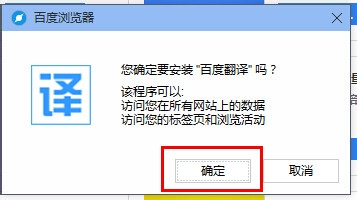 百度浏览器

译

您确定要安装 "百度翻译" 吗？

该程序可以:
访问您在所有网站上的数据
访问您的标签页和浏览活动

确定

取消